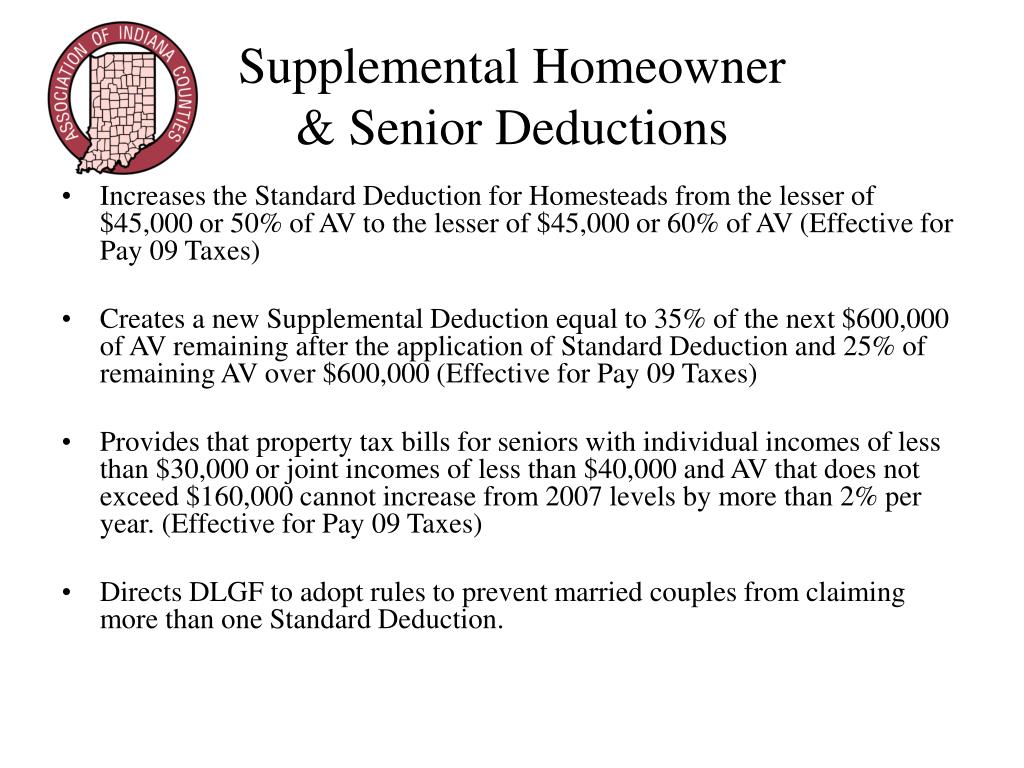 ASSOCIATION OF INDIANA COUNTIES

Supplemental Homeowner & Senior Deductions

• Increases the Standard Deduction for Homesteads from the lesser of \$45,000 or 50% of AV to the lesser of \$45,000 or 60% of AV (Effective for Pay 09 Taxes)

• Creates a new Supplemental Deduction equal to 35% of the next \$600,000 of AV remaining after the application of Standard Deduction and 25% of remaining AV over \$600,000 (Effective for Pay 09 Taxes)

• Provides that property tax bills for seniors with individual incomes of less than \$30,000 or joint incomes of less than \$40,000 and AV that does not exceed \$160,000 cannot increase from 2007 levels by more than 2% per year. (Effective for Pay 09 Taxes)

• Directs DLGF to adopt rules to prevent married couples from claiming more than one Standard Deduction.